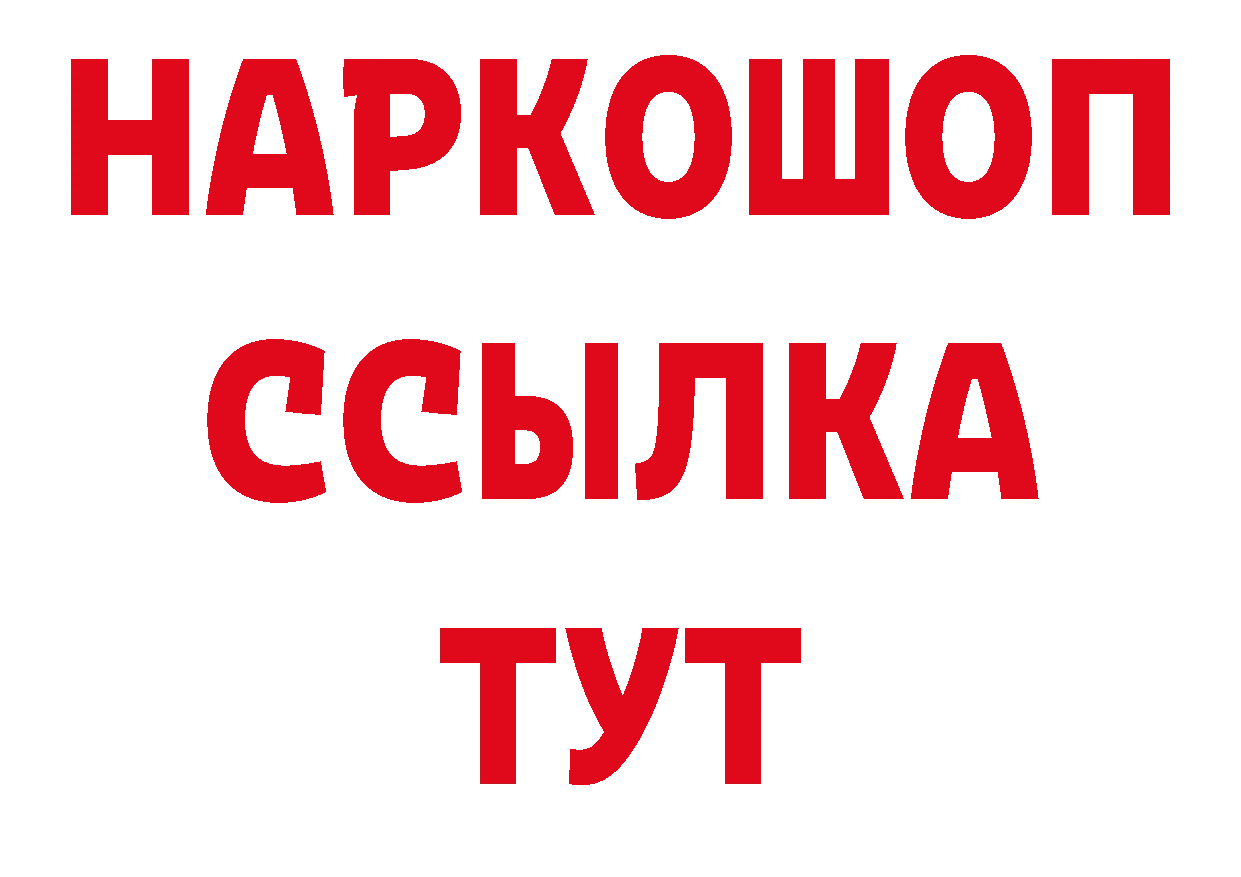 НАРКОШОП
ССЫЛКА
ТУТ